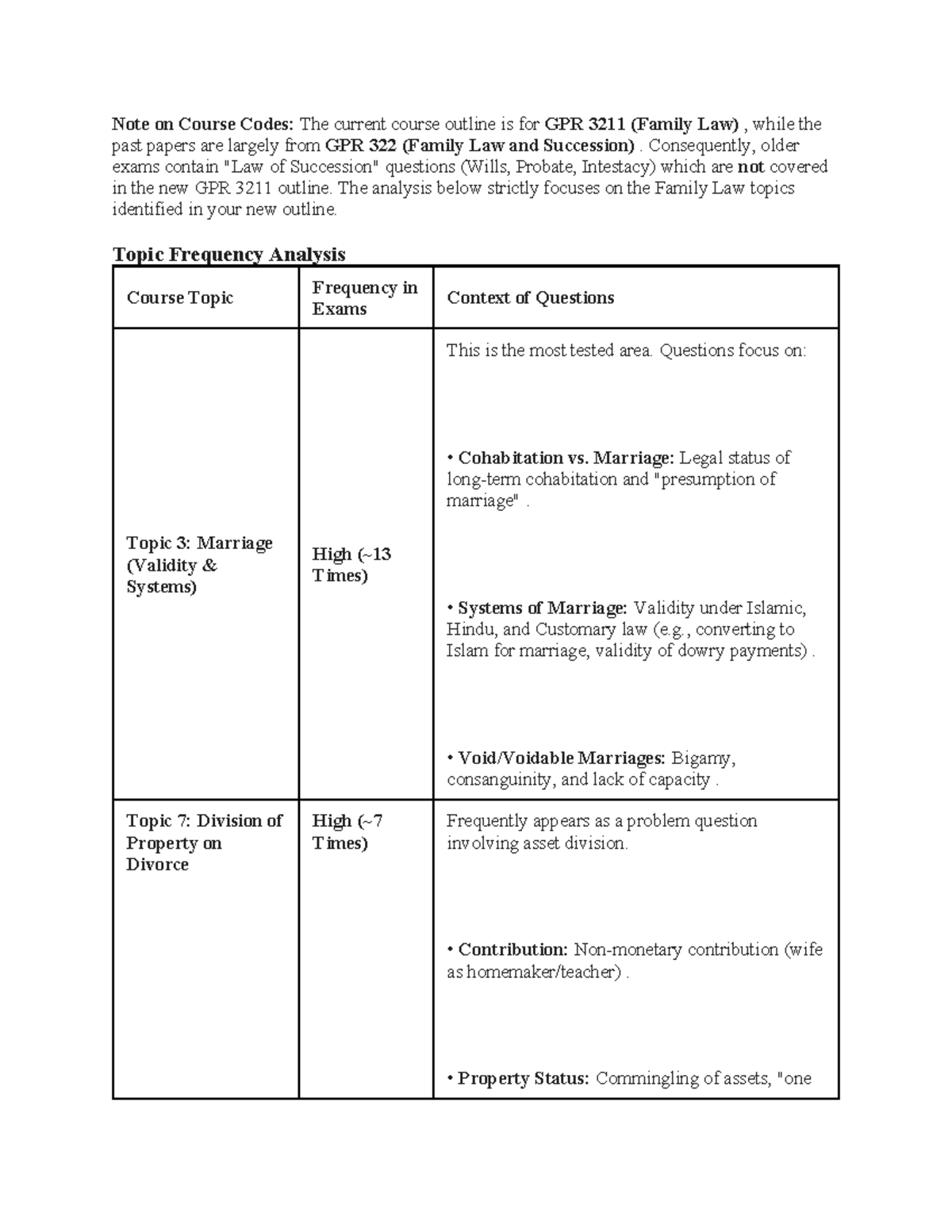 Note on Course Codes: The current course outline is for GPR 3211 (Family Law) , while the past papers are largely from GPR 322 (Family Law and Succession) . Consequently, older exams contain "Law of Succession" questions (Wills, Probate, Intestacy) which are not covered in the new GPR 3211 outline. The analysis below strictly focuses on the Family Law topics identified in your new outline.

Topic Frequency Analysis

| Course Topic | Frequency in Exams | Context of Questions |
|---|---|---|
| Topic 3: Marriage (Validity & Systems) | High (~13 Times) | This is the most tested area. Questions focus on: • Cohabitation vs. Marriage: Legal status of long-term cohabitation and "presumption of marriage" . • Systems of Marriage: Validity under Islamic, Hindu, and Customary law (e.g., converting to Islam for marriage, validity of dowry payments) . • Void/Voidable Marriages: Bigamy, consanguinity, and lack of capacity . |
| Topic 7: Division of Property on Divorce | High (~7 Times) | Frequently appears as a problem question involving asset division. • Contribution: Non-monetary contribution (wife as homemaker/teacher) . • Property Status: Commingling of assets, "one |